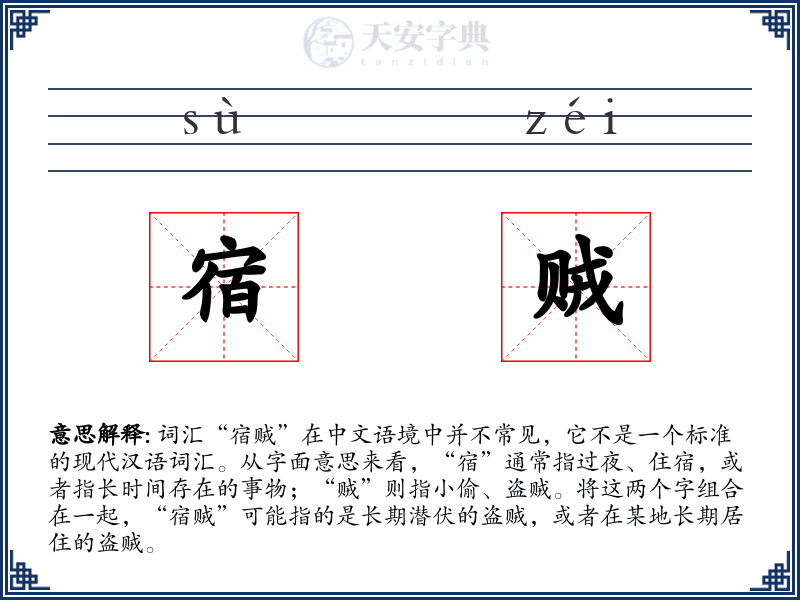 天安字典
tanzidian

sù zéi

宿 贼

意思解释: 词汇“宿贼”在中文语境中并不常见，它不是一个标准的现代汉语词汇。从字面意思来看，“宿”通常指过夜、住宿，或者指长时间存在的事物；“贼”则指小偷、盗贼。将这两个字组合在一起，“宿贼”可能指的是长期潜伏的盗贼，或者在某地长期居住的盗贼。